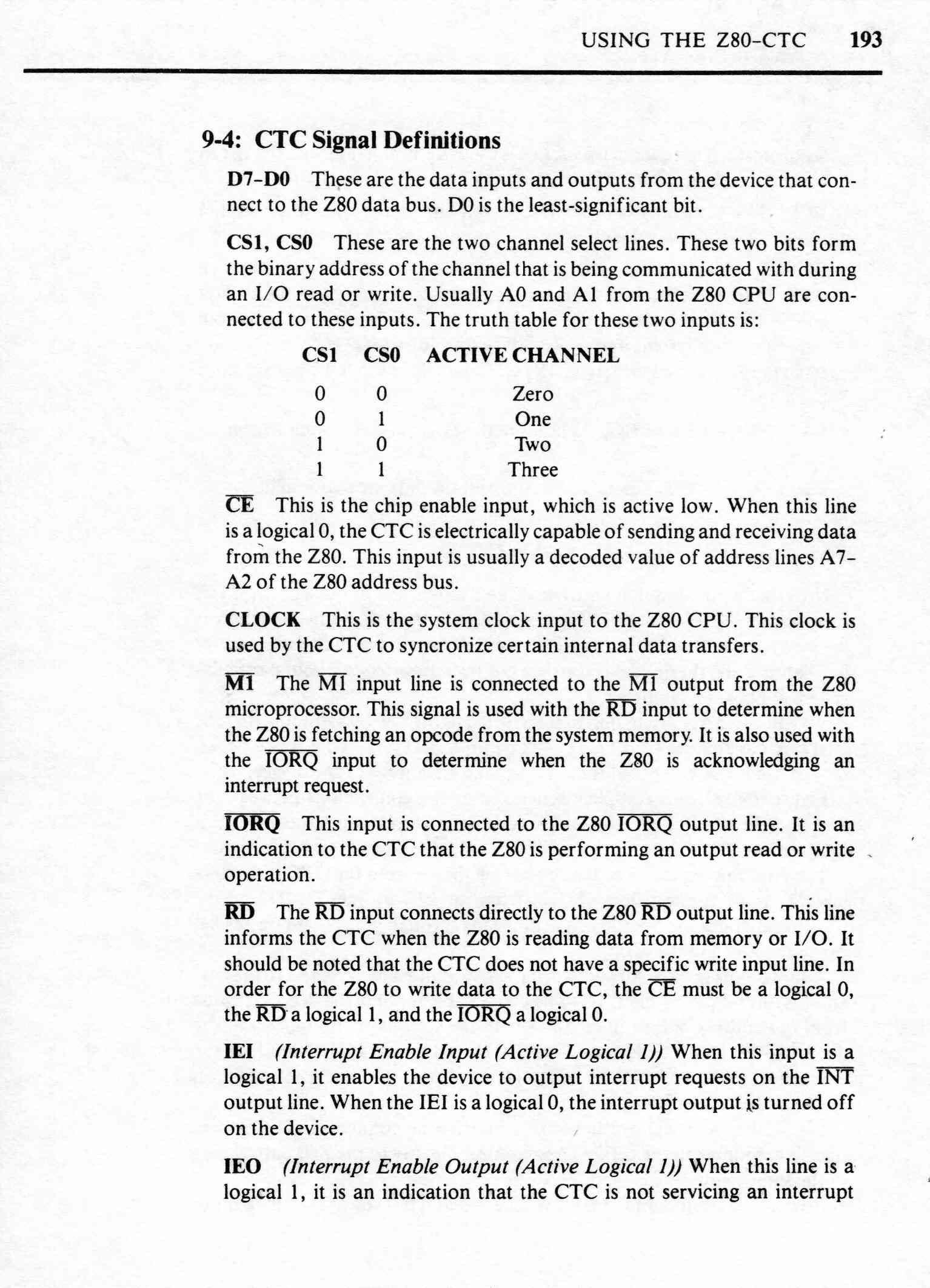 USING THE Z80-CTC 193

9-4: CTC Signal Definitions

D7-D0 These are the data inputs and outputs from the device that connect to the Z80 data bus. D0 is the least-significant bit.

CS1, CS0 These are the two channel select lines. These two bits form the binary address of the channel that is being communicated with during an I/O read or write. Usually A0 and A1 from the Z80 CPU are connected to these inputs. The truth table for these two inputs is:

| CS1 | CS0 | ACTIVE CHANNEL |
|---|---|---|
| 0 | 0 | Zero |
| 0 | 1 | One |
| 1 | 0 | Two |
| 1 | 1 | Three |

$\overline{CE}$ This is the chip enable input, which is active low. When this line is a logical 0, the CTC is electrically capable of sending and receiving data from the Z80. This input is usually a decoded value of address lines A7-A2 of the Z80 address bus.

CLOCK This is the system clock input to the Z80 CPU. This clock is used by the CTC to syncronize certain internal data transfers.

$\overline{M1}$ The $\overline{M1}$ input line is connected to the $\overline{M1}$ output from the Z80 microprocessor. This signal is used with the $\overline{RD}$ input to determine when the Z80 is fetching an opcode from the system memory. It is also used with the $\overline{IORQ}$ input to determine when the Z80 is acknowledging an interrupt request.

$\overline{IORQ}$ This input is connected to the Z80 $\overline{IORQ}$ output line. It is an indication to the CTC that the Z80 is performing an output read or write operation.

$\overline{RD}$ The $\overline{RD}$ input connects directly to the Z80 $\overline{RD}$ output line. This line informs the CTC when the Z80 is reading data from memory or I/O. It should be noted that the CTC does not have a specific write input line. In order for the Z80 to write data to the CTC, the $\overline{CE}$ must be a logical 0, the $\overline{RD}$ a logical 1, and the $\overline{IORQ}$ a logical 0.

IEI (Interrupt Enable Input (Active Logical 1)) When this input is a logical 1, it enables the device to output interrupt requests on the $\overline{INT}$ output line. When the IEI is a logical 0, the interrupt output is turned off on the device.

IEO (Interrupt Enable Output (Active Logical 1)) When this line is a logical 1, it is an indication that the CTC is not servicing an interrupt